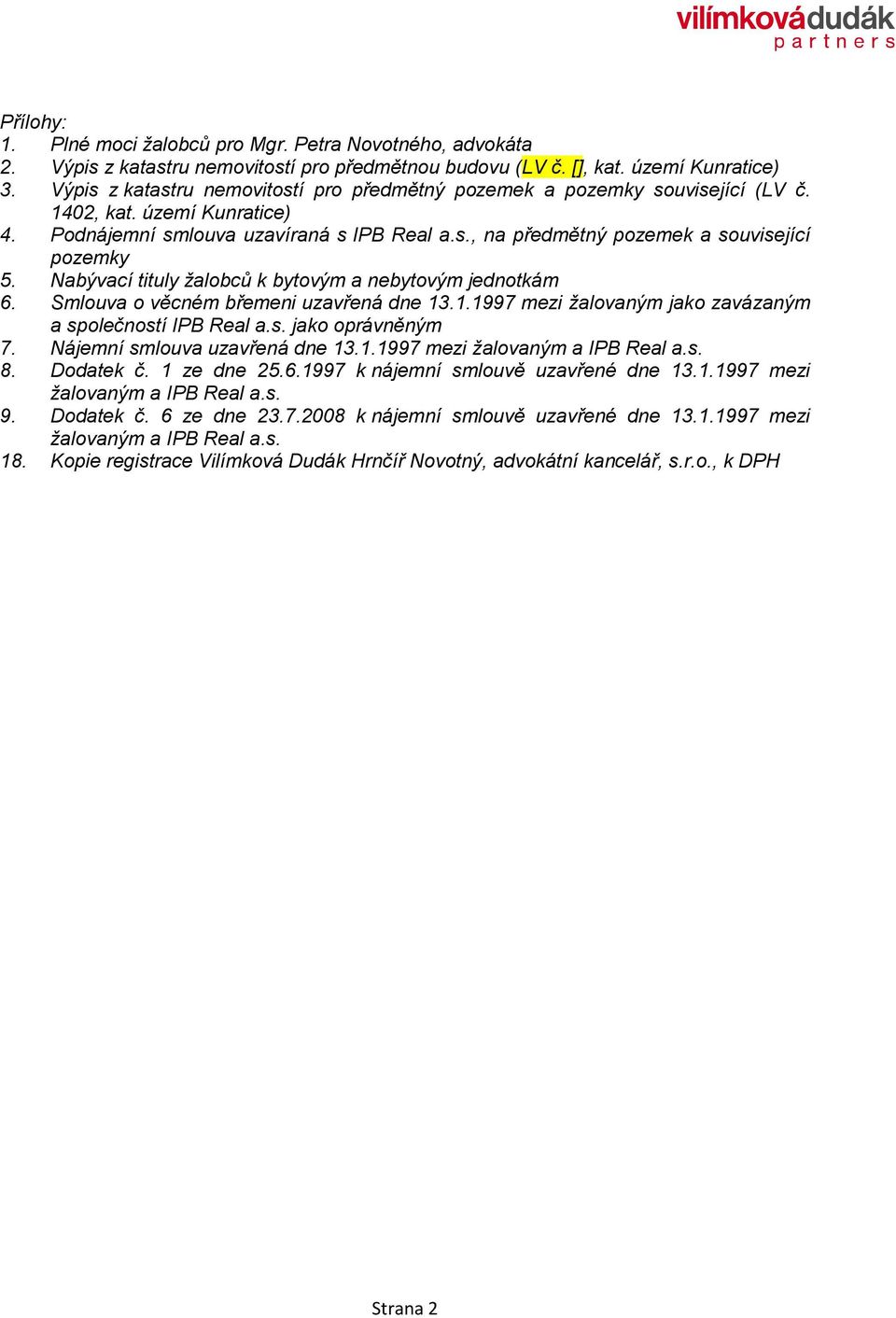 vilímkovádudák
partners

Přílohy:
1. Plné moci žalobců pro Mgr. Petra Novotného, advokáta
2. Výpis z katastru nemovitostí pro předmětnou budovu (LV č. [], kat. území Kunratice)
3. Výpis z katastru nemovitostí pro předmětný pozemek a pozemky související (LV č. 1402, kat. území Kunratice)
4. Podnájemní smlouva uzavíraná s IPB Real a.s., na předmětný pozemek a související pozemky
5. Nabývací tituly žalobců k bytovým a nebytovým jednotkám
6. Smlouva o věcném břemeni uzavřená dne 13.1.1997 mezi žalovaným jako zavázaným a společností IPB Real a.s. jako oprávněným
7. Nájemní smlouva uzavřená dne 13.1.1997 mezi žalovaným a IPB Real a.s.
8. Dodatek č. 1 ze dne 25.6.1997 k nájemní smlouvě uzavřené dne 13.1.1997 mezi žalovaným a IPB Real a.s.
9. Dodatek č. 6 ze dne 23.7.2008 k nájemní smlouvě uzavřené dne 13.1.1997 mezi žalovaným a IPB Real a.s.
18. Kopie registrace Vilímková Dudák Hrnčíř Novotný, advokátní kancelář, s.r.o., k DPH

Strana 2